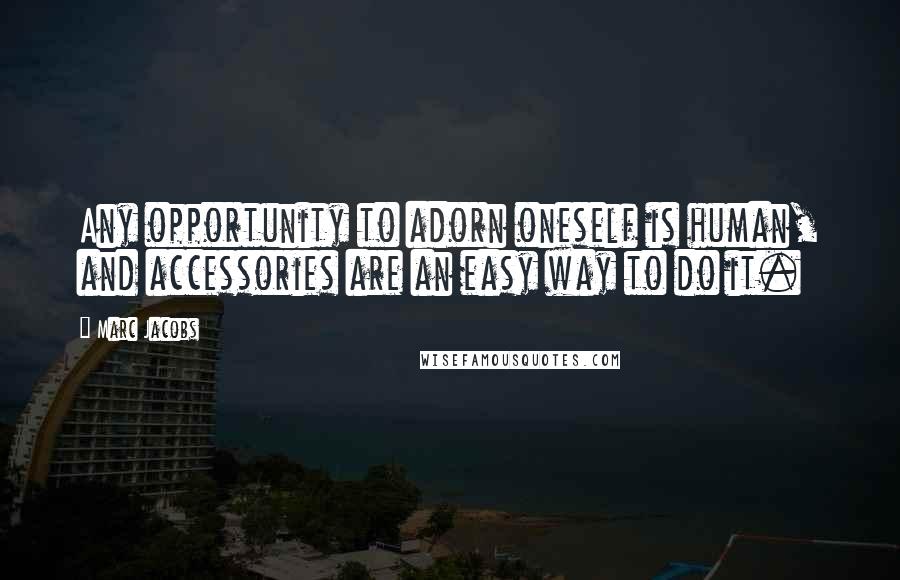 Any opportunity to adorn oneself is human, and accessories are an easy way to do it.

Marc Jacobs

WISEFAMOUSQUOTES.COM